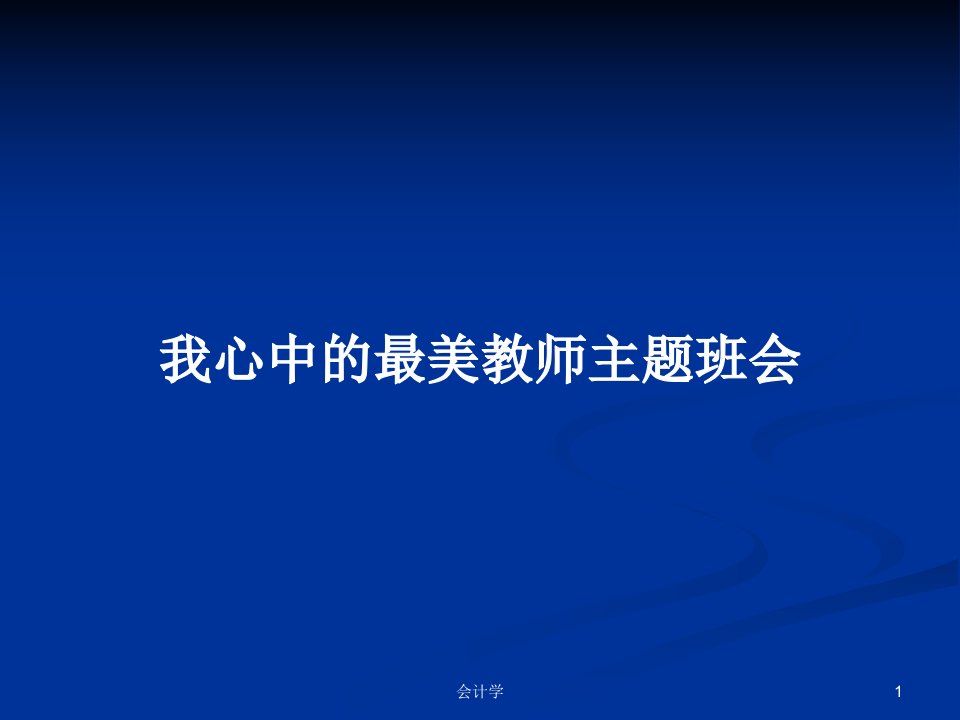 我心中的最美教师主题班会

会计学

1